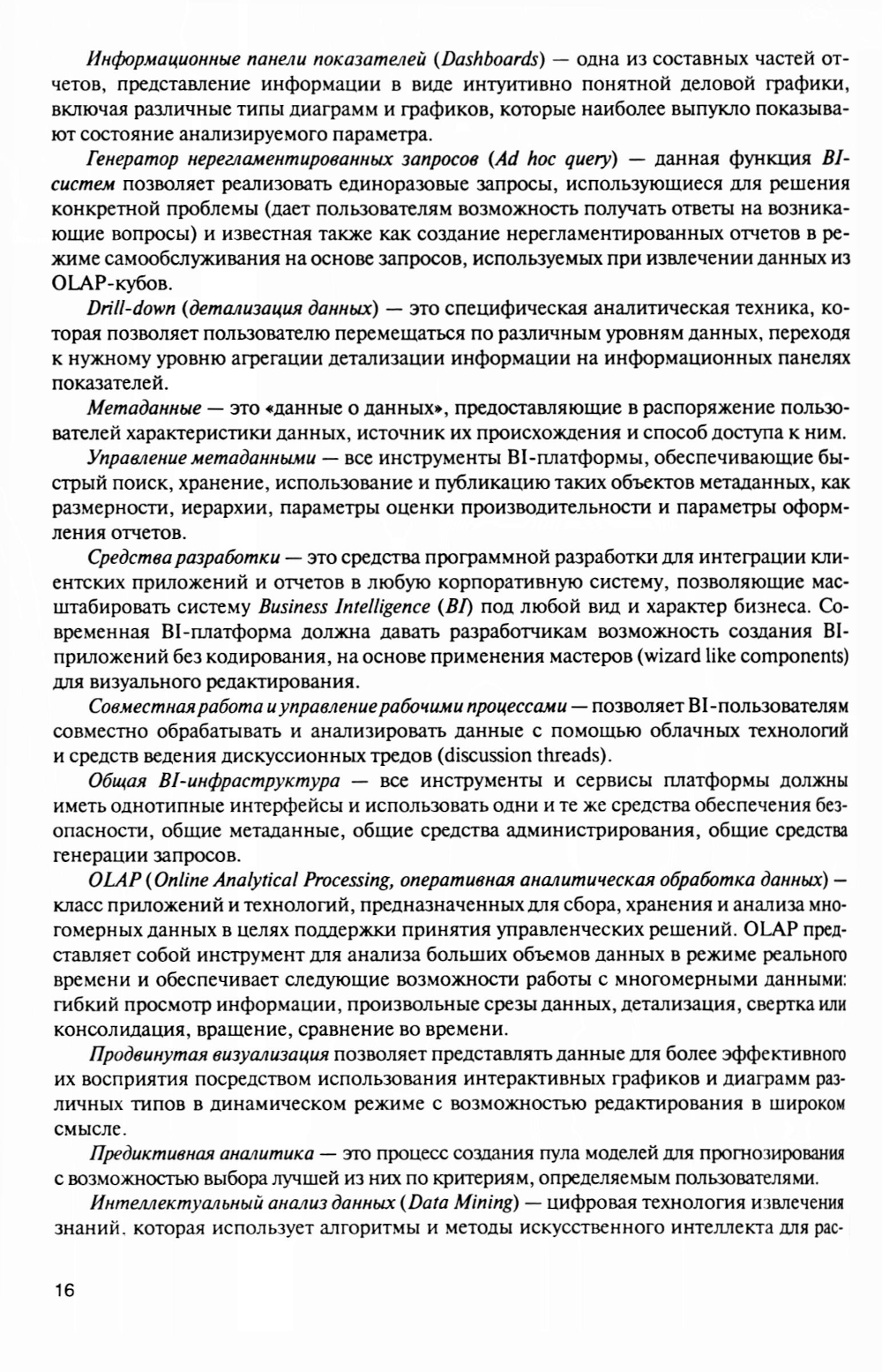 Информационные панели показателей (Dashboards) — одна из составных частей отчетов, представление информации в виде интуитивно понятной деловой графики, включая различные типы диаграмм и графиков, которые наиболее выпукло показывают состояние анализируемого параметра.

Генератор нерегламентированных запросов (Ad hoc query) — данная функция BI-систем позволяет реализовать единоразовые запросы, использующиеся для решения конкретной проблемы (дает пользователям возможность получать ответы на возникающие вопросы) и известная также как создание нерегламентированных отчетов в режиме самообслуживания на основе запросов, используемых при извлечении данных из OLAP-кубов.

Drill-down (детализация данных) — это специфическая аналитическая техника, которая позволяет пользователю перемещаться по различным уровням данных, переходя к нужному уровню агрегации детализации информации на информационных панелях показателей.

Метаданные — это «данные о данных», предоставляющие в распоряжение пользователей характеристики данных, источник их происхождения и способ доступа к ним.

Управление метаданными — все инструменты BI-платформы, обеспечивающие быстрый поиск, хранение, использование и публикацию таких объектов метаданных, как размерности, иерархии, параметры оценки производительности и параметры оформления отчетов.

Средства разработки — это средства программной разработки для интеграции клиентских приложений и отчетов в любую корпоративную систему, позволяющие масштабировать систему Business Intelligence (BI) под любой вид и характер бизнеса. Современная BI-платформа должна давать разработчикам возможность создания BI-приложений без кодирования, на основе применения мастеров (wizard like components) для визуального редактирования.

Совместная работа и управление рабочими процессами — позволяет BI-пользователям совместно обрабатывать и анализировать данные с помощью облачных технологий и средств ведения дискуссионных тредов (discussion threads).

Общая BI-инфраструктура — все инструменты и сервисы платформы должны иметь однотипные интерфейсы и использовать одни и те же средства обеспечения безопасности, общие метаданные, общие средства администрирования, общие средства генерации запросов.

OLAP (Online Analytical Processing, оперативная аналитическая обработка данных) — класс приложений и технологий, предназначенных для сбора, хранения и анализа многомерных данных в целях поддержки принятия управленческих решений. OLAP представляет собой инструмент для анализа больших объемов данных в режиме реального времени и обеспечивает следующие возможности работы с многомерными данными: гибкий просмотр информации, произвольные срезы данных, детализация, свертка или консолидация, вращение, сравнение во времени.

Продвинутая визуализация позволяет представлять данные для более эффективного их восприятия посредством использования интерактивных графиков и диаграмм различных типов в динамическом режиме с возможностью редактирования в широком смысле.

Предиктивная аналитика — это процесс создания пула моделей для прогнозирования с возможностью выбора лучшей из них по критериям, определяемым пользователями.

Интеллектуальный анализ данных (Data Mining) — цифровая технология извлечения знаний, которая использует алгоритмы и методы искусственного интеллекта для рас-

16